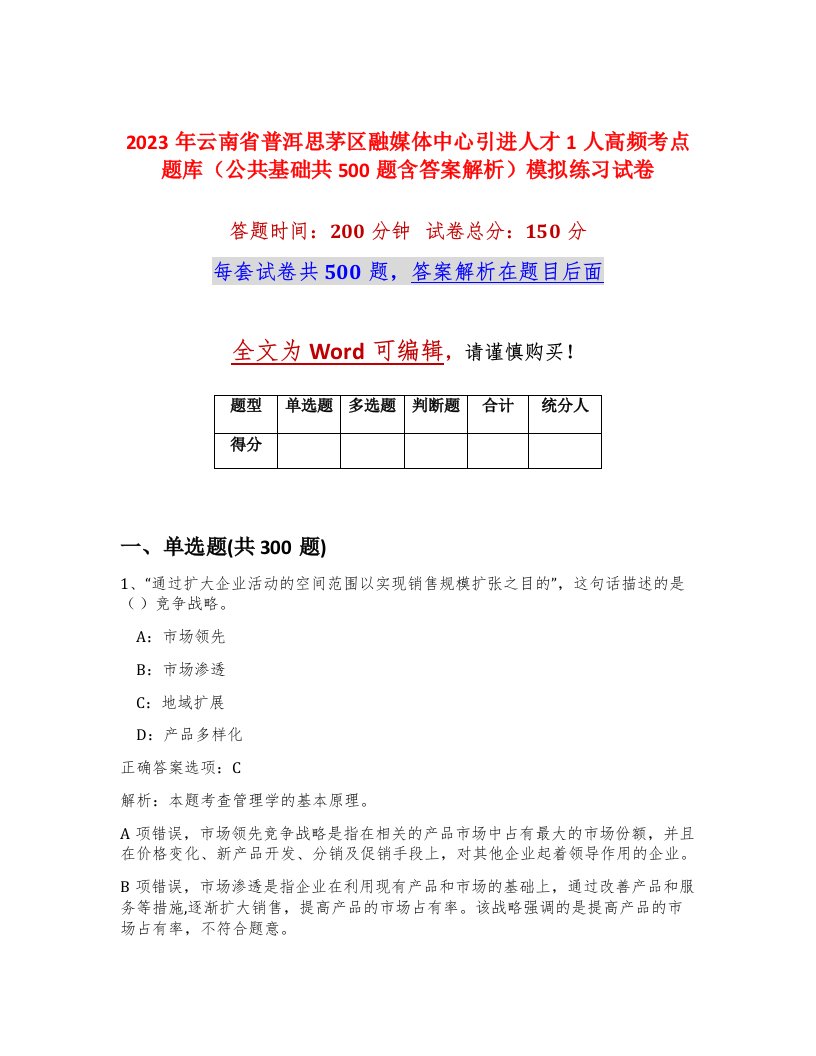 2023 年云南省普洱思茅区融媒体中心引进人才 1 人高频考点题库（公共基础共 500 题含答案解析）模拟练习试卷

答题时间：200 分钟　试卷总分：150 分

每套试卷共 500 题，答案解析在题目后面

全文为 Word 可编辑，请谨慎购买！

| 题型 | 单选题 | 多选题 | 判断题 | 合计 | 统分人 |
|---|---|---|---|---|---|
| 得分 | | | | | |

一、单选题(共 300 题)

1、“通过扩大企业活动的空间范围以实现销售规模扩张之目的”，这句话描述的是（）竞争战略。

A：市场领先

B：市场渗透

C：地域扩展

D：产品多样化

正确答案选项：C

解析：本题考查管理学的基本原理。

A 项错误，市场领先竞争战略是指在相关的产品市场中占有最大的市场份额，并且在价格变化、新产品开发、分销及促销手段上，对其他企业起着领导作用的企业。

B 项错误，市场渗透是指企业在利用现有产品和市场的基础上，通过改善产品和服务等措施,逐渐扩大销售，提高产品的市场占有率。该战略强调的是提高产品的市场占有率，不符合题意。